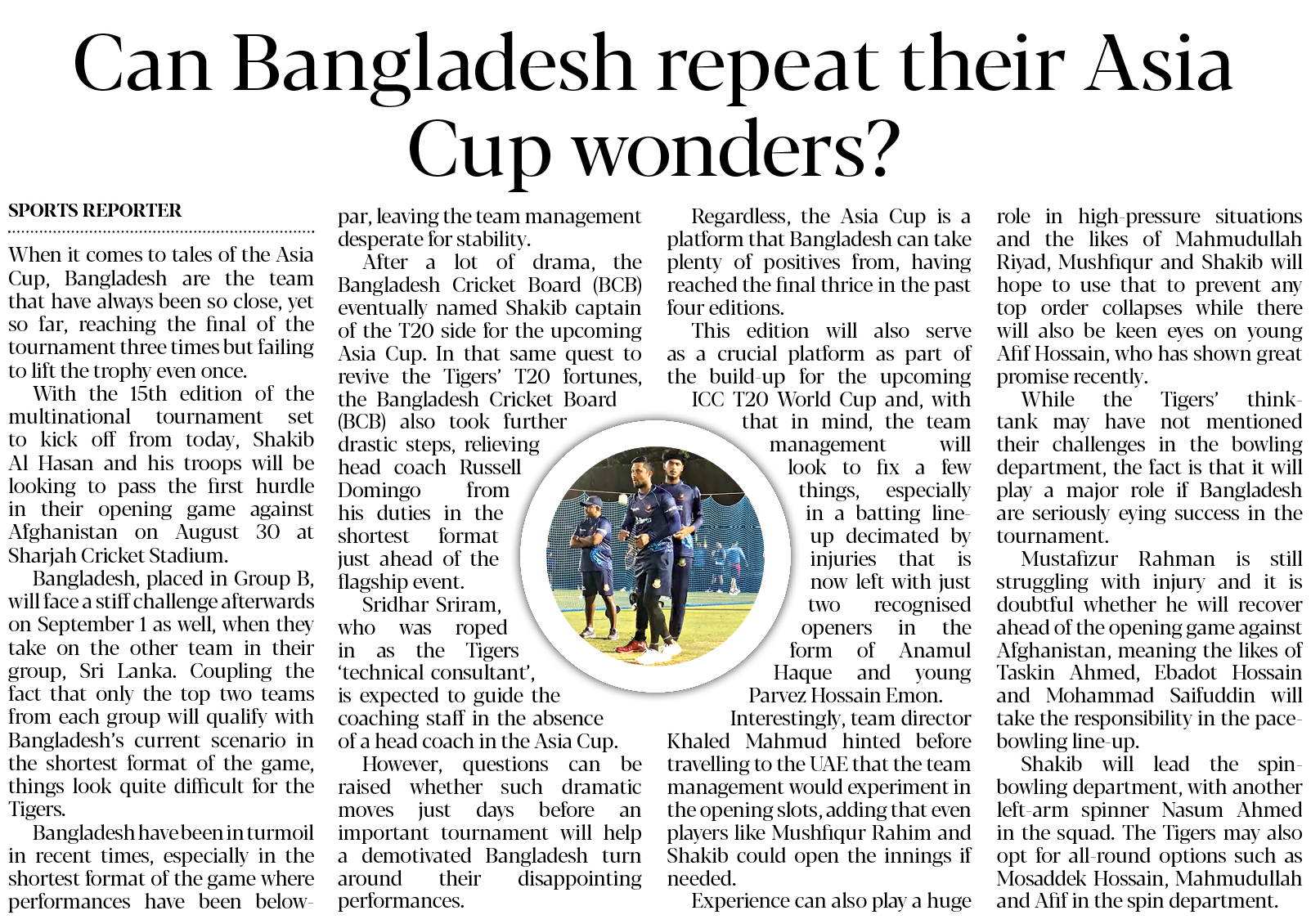 Can Bangladesh repeat their Asia Cup wonders?

SPORTS REPORTER

When it comes to tales of the Asia Cup, Bangladesh are the team that have always been so close, yet so far, reaching the final of the tournament three times but failing to lift the trophy even once.

With the 15th edition of the multinational tournament set to kick off from today, Shakib Al Hasan and his troops will be looking to pass the first hurdle in their opening game against Afghanistan on August 30 at Sharjah Cricket Stadium.

Bangladesh, placed in Group B, will face a stiff challenge afterwards on September 1 as well, when they take on the other team in their group, Sri Lanka. Coupling the fact that only the top two teams from each group will qualify with Bangladesh's current scenario in the shortest format of the game, things look quite difficult for the Tigers.

Bangladesh have been in turmoil in recent times, especially in the shortest format of the game where performances have been below-par, leaving the team management desperate for stability.

After a lot of drama, the Bangladesh Cricket Board (BCB) eventually named Shakib captain of the T20 side for the upcoming Asia Cup. In that same quest to revive the Tigers' T20 fortunes, the Bangladesh Cricket Board (BCB) also took further drastic steps, relieving head coach Russell Domingo from his duties in the shortest format just ahead of the flagship event.

Sridhar Sriram, who was roped in as the Tigers 'technical consultant', is expected to guide the coaching staff in the absence of a head coach in the Asia Cup.

However, questions can be raised whether such dramatic moves just days before an important tournament will help a demotivated Bangladesh turn around their disappointing performances.

Regardless, the Asia Cup is a platform that Bangladesh can take plenty of positives from, having reached the final thrice in the past four editions.

This edition will also serve as a crucial platform as part of the build-up for the upcoming ICC T20 World Cup and, with that in mind, the team management will look to fix a few things, especially in a batting line-up decimated by injuries that is now left with just two recognised openers in the form of Anamul Haque and young Parvez Hossain Emon.

Interestingly, team director Khaled Mahmud hinted before travelling to the UAE that the team management would experiment in the opening slots, adding that even players like Mushfiqur Rahim and Shakib could open the innings if needed.

Experience can also play a huge role in high-pressure situations and the likes of Mahmudullah Riyad, Mushfiqur and Shakib will hope to use that to prevent any top order collapses while there will also be keen eyes on young Afif Hossain, who has shown great promise recently.

While the Tigers' think-tank may have not mentioned their challenges in the bowling department, the fact is that it will play a major role if Bangladesh are seriously eying success in the tournament.

Mustafizur Rahman is still struggling with injury and it is doubtful whether he will recover ahead of the opening game against Afghanistan, meaning the likes of Taskin Ahmed, Ebadot Hossain and Mohammad Saifuddin will take the responsibility in the pace-bowling line-up.

Shakib will lead the spin-bowling department, with another left-arm spinner Nasum Ahmed in the squad. The Tigers may also opt for all-round options such as Mosaddek Hossain, Mahmudullah and Afif in the spin department.